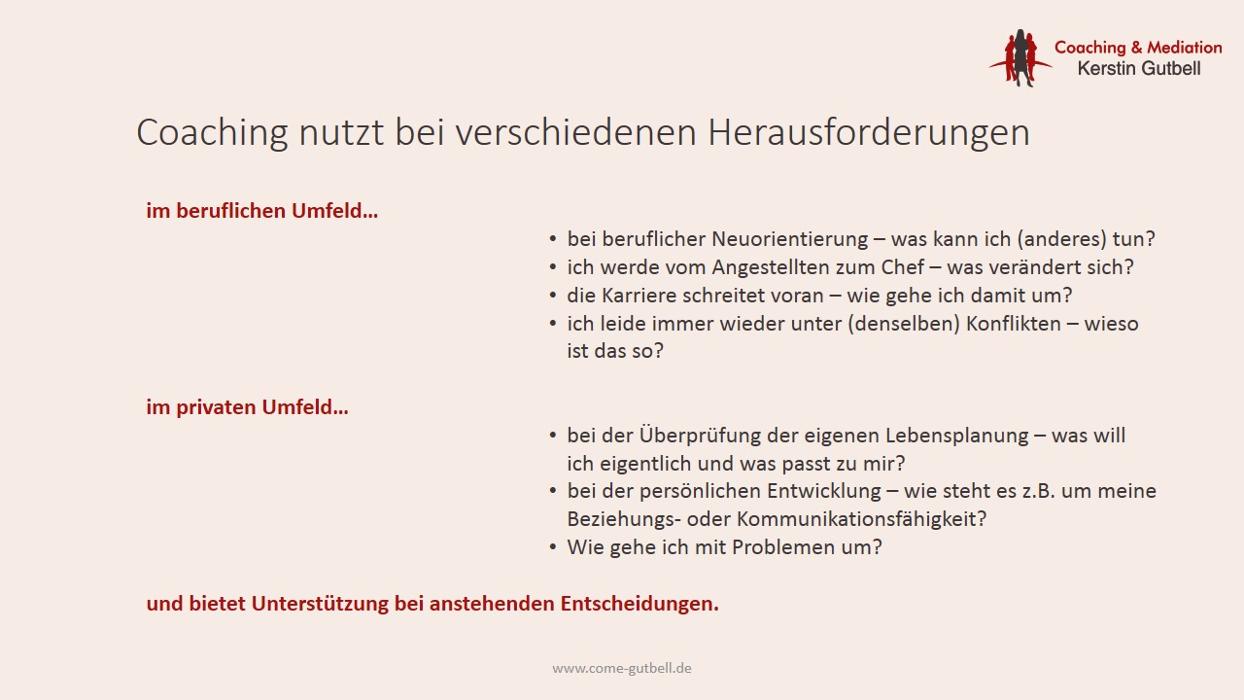 Coaching & Mediation
Kerstin Gutbell

Coaching nutzt bei verschiedenen Herausforderungen

im beruflichen Umfeld…

• bei beruflicher Neuorientierung – was kann ich (anderes) tun?
• ich werde vom Angestellten zum Chef – was verändert sich?
• die Karriere schreitet voran – wie gehe ich damit um?
• ich leide immer wieder unter (denselben) Konflikten – wieso ist das so?

im privaten Umfeld…

• bei der Überprüfung der eigenen Lebensplanung – was will ich eigentlich und was passt zu mir?
• bei der persönlichen Entwicklung – wie steht es z.B. um meine Beziehungs- oder Kommunikationsfähigkeit?
• Wie gehe ich mit Problemen um?

und bietet Unterstützung bei anstehenden Entscheidungen.

www.come-gutbell.de